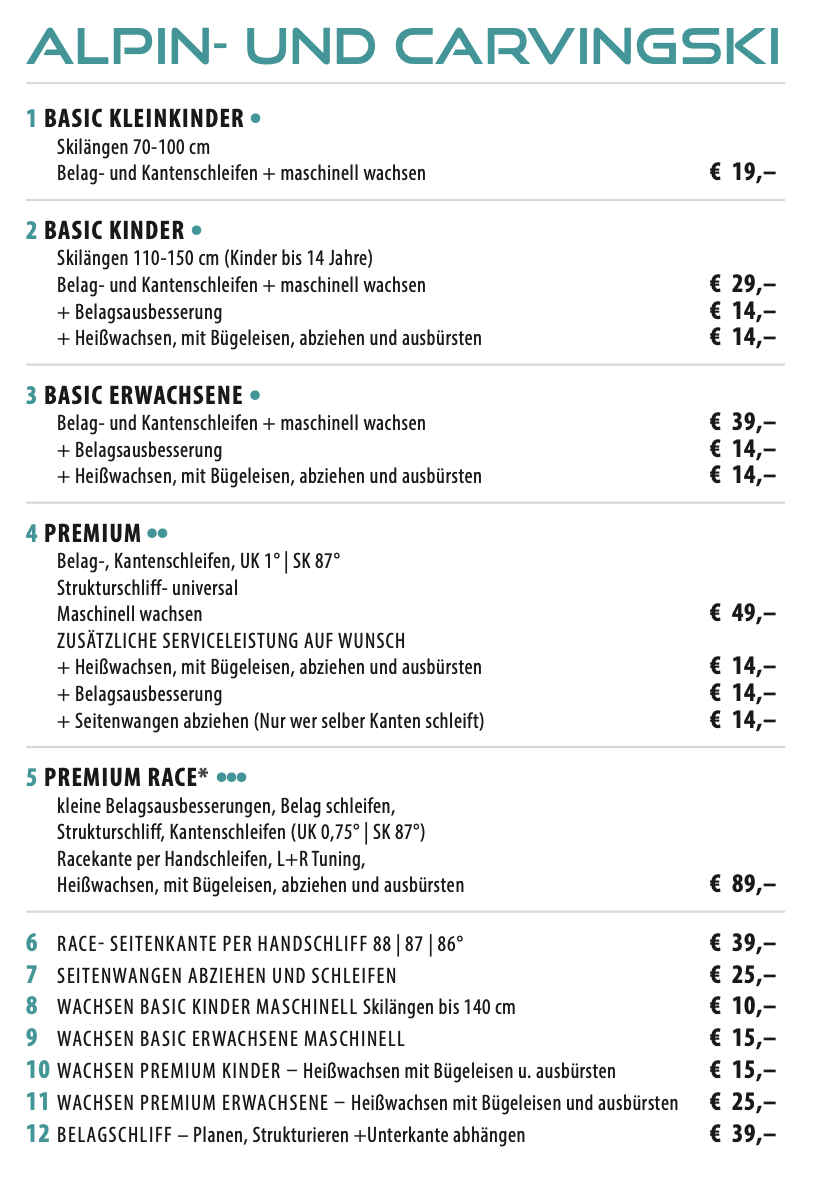 ALPIN- UND CARVINGSKI

1 BASIC KLEINKINDER •
Skilängen 70-100 cm
Belag- und Kantenschleifen + maschinell wachsen € 19,–

2 BASIC KINDER •
Skilängen 110-150 cm (Kinder bis 14 Jahre)
Belag- und Kantenschleifen + maschinell wachsen € 29,–
+ Belagsausbesserung € 14,–
+ Heißwachsen, mit Bügeleisen, abziehen und ausbürsten € 14,–

3 BASIC ERWACHSENE •
Belag- und Kantenschleifen + maschinell wachsen € 39,–
+ Belagsausbesserung € 14,–
+ Heißwachsen, mit Bügeleisen, abziehen und ausbürsten € 14,–

4 PREMIUM ••
Belag-, Kantenschleifen, UK 1° | SK 87°
Strukturschliff- universal
Maschinell wachsen € 49,–
ZUSÄTZLICHE SERVICELEISTUNG AUF WUNSCH
+ Heißwachsen, mit Bügeleisen, abziehen und ausbürsten € 14,–
+ Belagsausbesserung € 14,–
+ Seitenwangen abziehen (Nur wer selber Kanten schleift) € 14,–

5 PREMIUM RACE* •••
kleine Belagsausbesserungen, Belag schleifen,
Strukturschliff, Kantenschleifen (UK 0,75° | SK 87°)
Racekante per Handschleifen, L+R Tuning,
Heißwachsen, mit Bügeleisen, abziehen und ausbürsten € 89,–

6 RACE- SEITENKANTE PER HANDSCHLIFF 88 | 87 | 86° € 39,–
7 SEITENWANGEN ABZIEHEN UND SCHLEIFEN € 25,–
8 WACHSEN BASIC KINDER MASCHINELL Skilängen bis 140 cm € 10,–
9 WACHSEN BASIC ERWACHSENE MASCHINELL € 15,–
10 WACHSEN PREMIUM KINDER – Heißwachsen mit Bügeleisen u. ausbürsten € 15,–
11 WACHSEN PREMIUM ERWACHSENE – Heißwachsen mit Bügeleisen und ausbürsten € 25,–
12 BELAGSCHLIFF – Planen, Strukturieren +Unterkante abhängen € 39,–